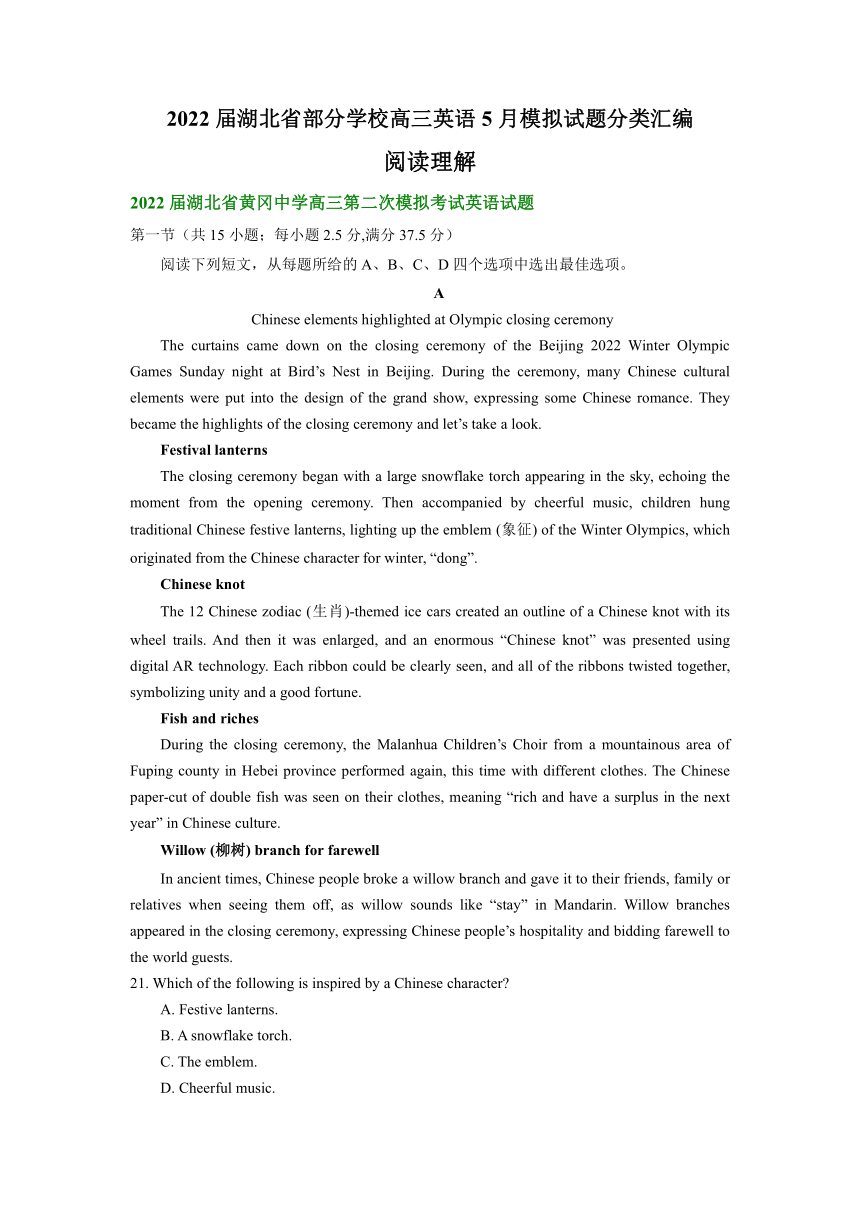 2022 届湖北省部分学校高三英语 5 月模拟试题分类汇编

阅读理解

2022 届湖北省黄冈中学高三第二次模拟考试英语试题

第一节（共 15 小题；每小题 2.5 分,满分 37.5 分）

阅读下列短文，从每题所给的 A、B、C、D 四个选项中选出最佳选项。

A

Chinese elements highlighted at Olympic closing ceremony

The curtains came down on the closing ceremony of the Beijing 2022 Winter Olympic Games Sunday night at Bird’s Nest in Beijing. During the ceremony, many Chinese cultural elements were put into the design of the grand show, expressing some Chinese romance. They became the highlights of the closing ceremony and let’s take a look.

Festival lanterns

The closing ceremony began with a large snowflake torch appearing in the sky, echoing the moment from the opening ceremony. Then accompanied by cheerful music, children hung traditional Chinese festive lanterns, lighting up the emblem (象征) of the Winter Olympics, which originated from the Chinese character for winter, “dong”.

Chinese knot

The 12 Chinese zodiac (生肖)-themed ice cars created an outline of a Chinese knot with its wheel trails. And then it was enlarged, and an enormous “Chinese knot” was presented using digital AR technology. Each ribbon could be clearly seen, and all of the ribbons twisted together, symbolizing unity and a good fortune.

Fish and riches

During the closing ceremony, the Malanhua Children’s Choir from a mountainous area of Fuping county in Hebei province performed again, this time with different clothes. The Chinese paper-cut of double fish was seen on their clothes, meaning “rich and have a surplus in the next year” in Chinese culture.

Willow (柳树) branch for farewell

In ancient times, Chinese people broke a willow branch and gave it to their friends, family or relatives when seeing them off, as willow sounds like “stay” in Mandarin. Willow branches appeared in the closing ceremony, expressing Chinese people’s hospitality and bidding farewell to the world guests.

21. Which of the following is inspired by a Chinese character?

A. Festive lanterns.

B. A snowflake torch.

C. The emblem.

D. Cheerful music.